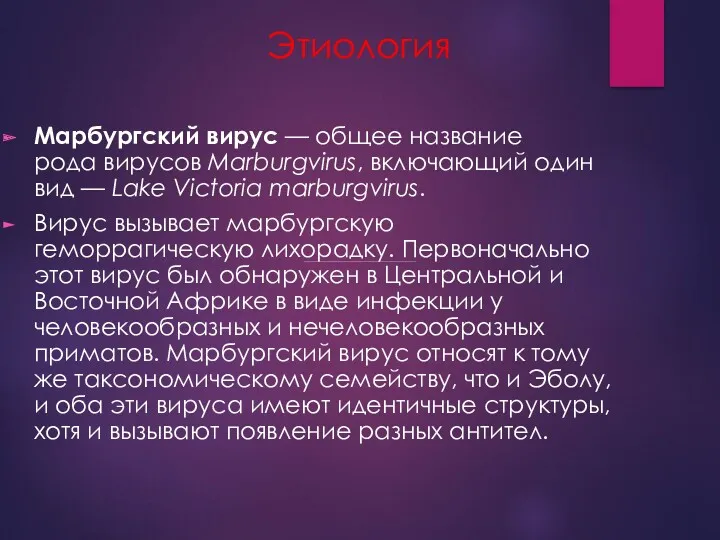 Этиология

Марбургский вирус — общее название рода вирусов Marburgvirus, включающий один вид — Lake Victoria marburgvirus.

Вирус вызывает марбургскую геморрагическую лихорадку. Первоначально этот вирус был обнаружен в Центральной и Восточной Африке в виде инфекции у человекообразных и нечеловекообразных приматов. Марбургский вирус относят к тому же таксономическому семейству, что и Эболу, и оба эти вируса имеют идентичные структуры, хотя и вызывают появление разных антител.